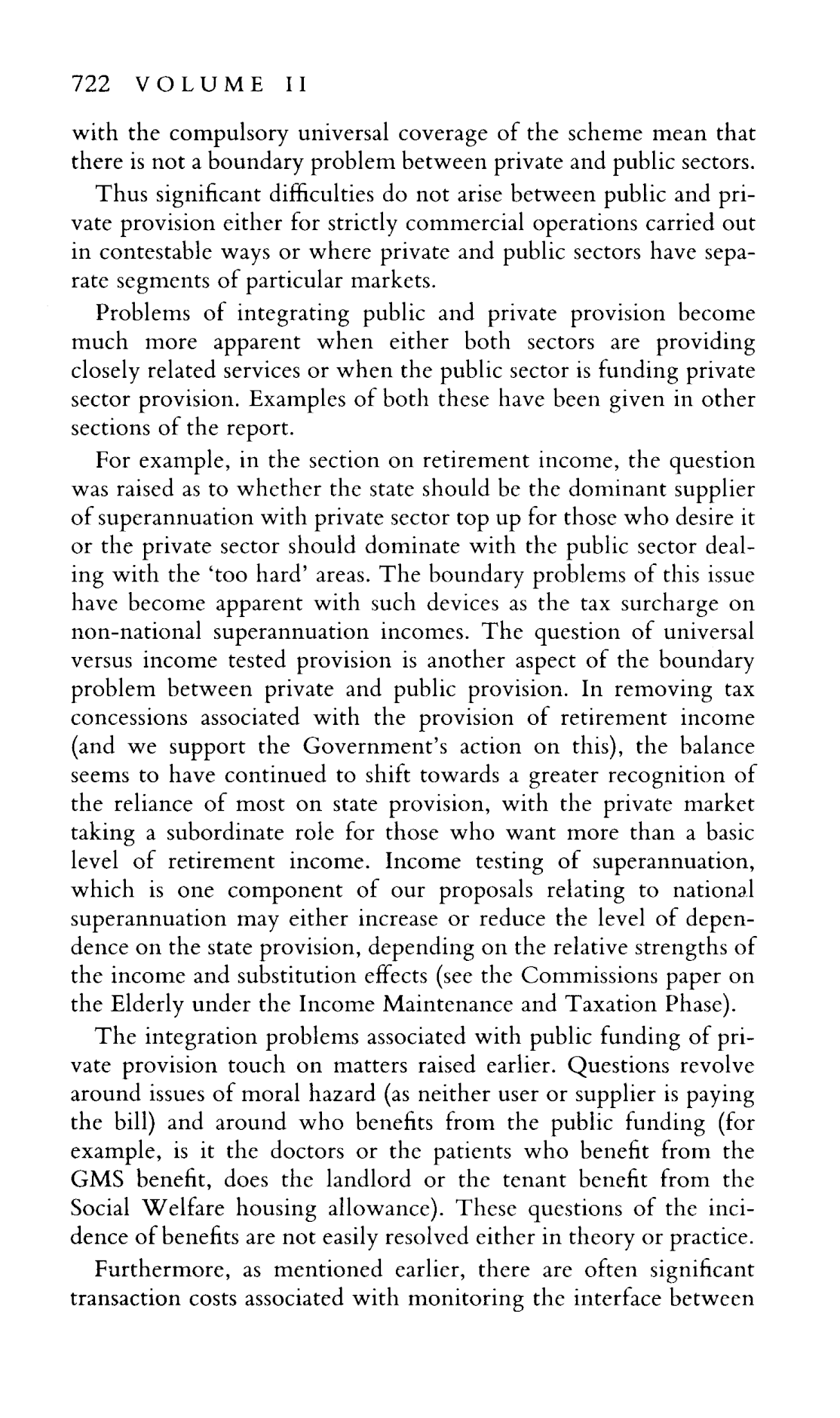 722 VOLUME II

with the compulsory universal coverage of the scheme mean that there is not a boundary problem between private and public sectors.

Thus significant difficulties do not arise between public and private provision either for strictly commercial operations carried out in contestable ways or where private and public sectors have separate segments of particular markets.

Problems of integrating public and private provision become much more apparent when either both sectors are providing closely related services or when the public sector is funding private sector provision. Examples of both these have been given in other sections of the report.

For example, in the section on retirement income, the question was raised as to whether the state should be the dominant supplier of superannuation with private sector top up for those who desire it or the private sector should dominate with the public sector dealing with the 'too hard' areas. The boundary problems of this issue have become apparent with such devices as the tax surcharge on non-national superannuation incomes. The question of universal versus income tested provision is another aspect of the boundary problem between private and public provision. In removing tax concessions associated with the provision of retirement income (and we support the Government's action on this), the balance seems to have continued to shift towards a greater recognition of the reliance of most on state provision, with the private market taking a subordinate role for those who want more than a basic level of retirement income. Income testing of superannuation, which is one component of our proposals relating to national superannuation may either increase or reduce the level of dependence on the state provision, depending on the relative strengths of the income and substitution effects (see the Commissions paper on the Elderly under the Income Maintenance and Taxation Phase).

The integration problems associated with public funding of private provision touch on matters raised earlier. Questions revolve around issues of moral hazard (as neither user or supplier is paying the bill) and around who benefits from the public funding (for example, is it the doctors or the patients who benefit from the GMS benefit, does the landlord or the tenant benefit from the Social Welfare housing allowance). These questions of the incidence of benefits are not easily resolved either in theory or practice.

Furthermore, as mentioned earlier, there are often significant transaction costs associated with monitoring the interface between